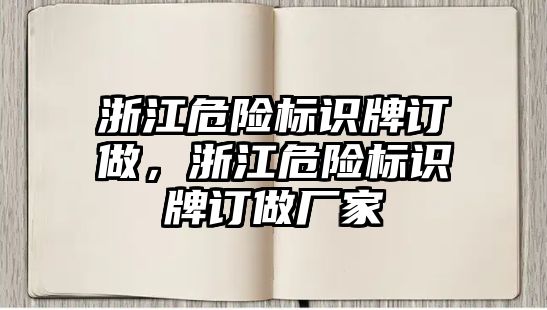 浙江危险标识牌订做，浙江危险标识牌订做厂家